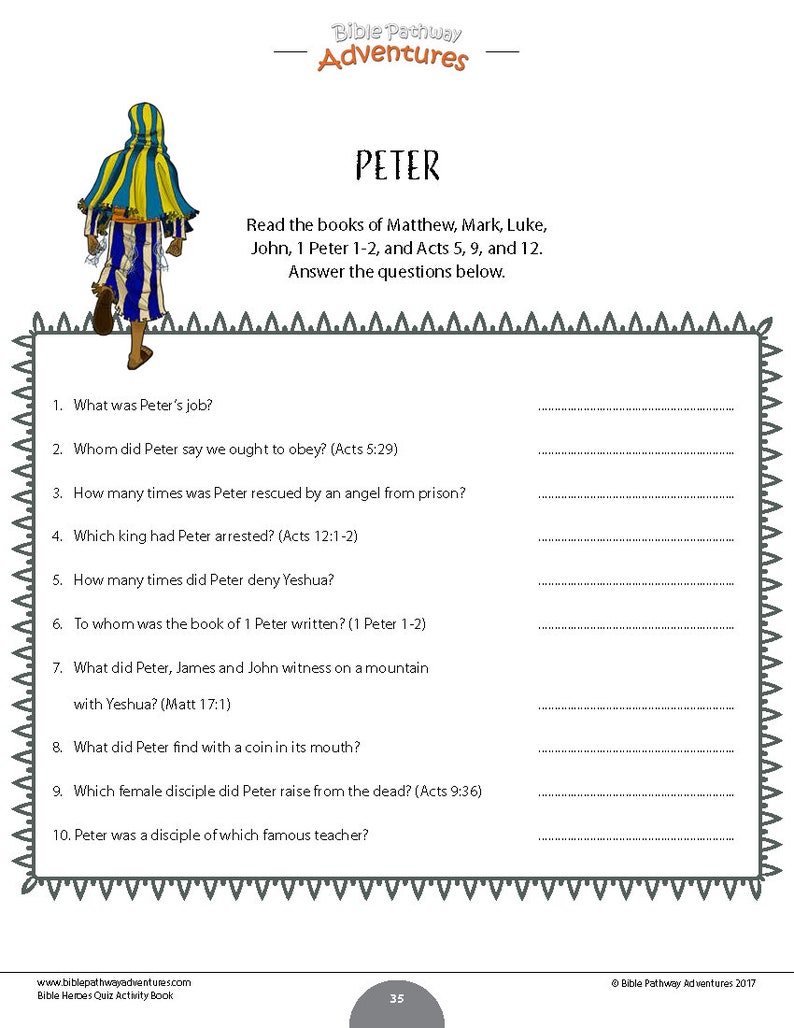 Bible Pathway
Adventures

PETER

Read the books of Matthew, Mark, Luke, John, 1 Peter 1-2, and Acts 5, 9, and 12. Answer the questions below.

1. What was Peter's job? ____

2. Whom did Peter say we ought to obey? (Acts 5:29) ____

3. How many times was Peter rescued by an angel from prison? ____

4. Which king had Peter arrested? (Acts 12:1-2) ____

5. How many times did Peter deny Yeshua? ____

6. To whom was the book of 1 Peter written? (1 Peter 1-2) ____

7. What did Peter, James and John witness on a mountain with Yeshua? (Matt 17:1) ____

8. What did Peter find with a coin in its mouth? ____

9. Which female disciple did Peter raise from the dead? (Acts 9:36) ____

10. Peter was a disciple of which famous teacher? ____

www.biblepathwayadventures.com
Bible Heroes Quiz Activity Book

35

© Bible Pathway Adventures 2017